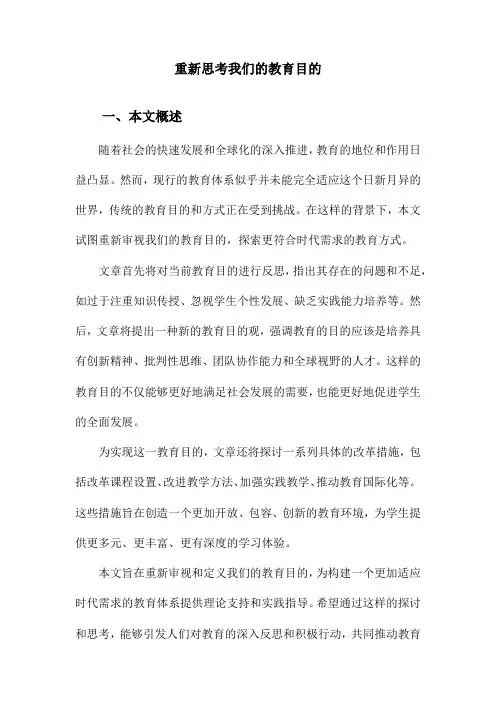 重新思考我们的教育目的

一、本文概述

随着社会的快速发展和全球化的深入推进，教育的地位和作用日益凸显。然而，现行的教育体系似乎并未能完全适应这个日新月异的世界，传统的教育目的和方式正在受到挑战。在这样的背景下，本文试图重新审视我们的教育目的，探索更符合时代需求的教育方式。

文章首先将对当前教育目的进行反思，指出其存在的问题和不足，如过于注重知识传授、忽视学生个性发展、缺乏实践能力培养等。然后，文章将提出一种新的教育目的观，强调教育的目的应该是培养具有创新精神、批判性思维、团队协作能力和全球视野的人才。这样的教育目的不仅能够更好地满足社会发展的需要，也能更好地促进学生的全面发展。

为实现这一教育目的，文章还将探讨一系列具体的改革措施，包括改革课程设置、改进教学方法、加强实践教学、推动教育国际化等。这些措施旨在创造一个更加开放、包容、创新的教育环境，为学生提供更多元、更丰富、更有深度的学习体验。

本文旨在重新审视和定义我们的教育目的，为构建一个更加适应时代需求的教育体系提供理论支持和实践指导。希望通过这样的探讨和思考，能够引发人们对教育的深入反思和积极行动，共同推动教育